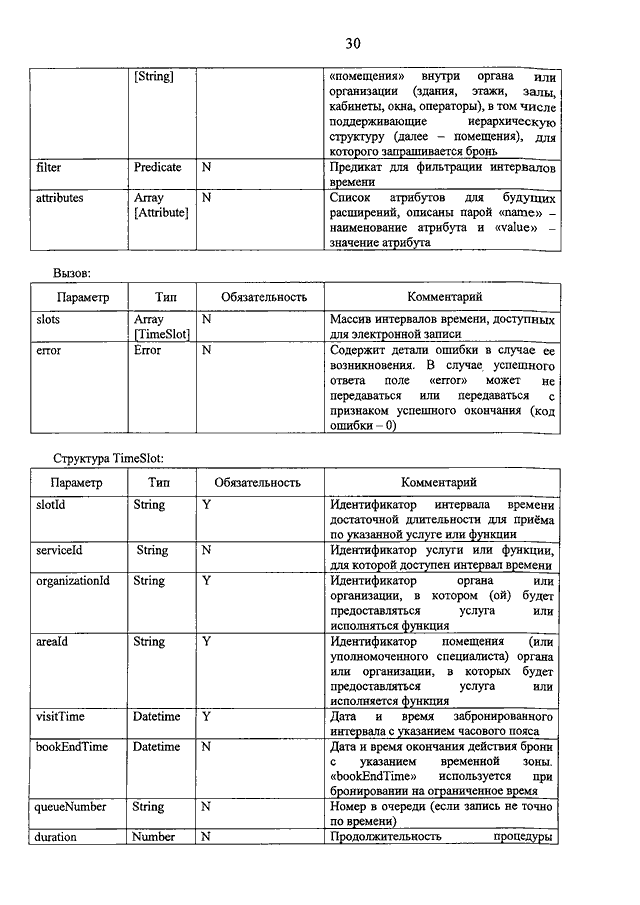 30

|  | [String] |  | «помещения» внутри органа или организации (здания, этажи, залы, кабинеты, окна, операторы), в том числе поддерживающие иерархическую структуру (далее – помещения), для которого запрашивается бронь |
|---|---|---|---|
| filter | Predicate | N | Предикат для фильтрации интервалов времени |
| attributes | Array [Attribute] | N | Список атрибутов для будущих расширений, описаны парой «name» – наименование атрибута и «value» – значение атрибута |

Вызов:

| Параметр | Тип | Обязательность | Комментарий |
|---|---|---|---|
| slots | Array [TimeSlot] | N | Массив интервалов времени, доступных для электронной записи |
| error | Error | N | Содержит детали ошибки в случае ее возникновения. В случае успешного ответа поле «error» может не передаваться или передаваться с признаком успешного окончания (код ошибки – 0) |

Структура TimeSlot:

| Параметр | Тип | Обязательность | Комментарий |
|---|---|---|---|
| slotId | String | Y | Идентификатор интервала времени достаточной длительности для приёма по указанной услуге или функции |
| serviceId | String | N | Идентификатор услуги или функции, для которой доступен интервал времени |
| organizationId | String | Y | Идентификатор органа или организации, в котором (ой) будет предоставляться услуга или исполняться функция |
| areaId | String | Y | Идентификатор помещения (или уполномоченного специалиста) органа или организации, в которых будет предоставляться услуга или исполняется функция |
| visitTime | Datetime | Y | Дата и время забронированного интервала с указанием часового пояса |
| bookEndTime | Datetime | N | Дата и время окончания действия брони с указанием временной зоны. «bookEndTime» используется при бронировании на ограниченное время |
| queueNumber | String | N | Номер в очереди (если запись не точно по времени) |
| duration | Number | N | Продолжительность процедуры |